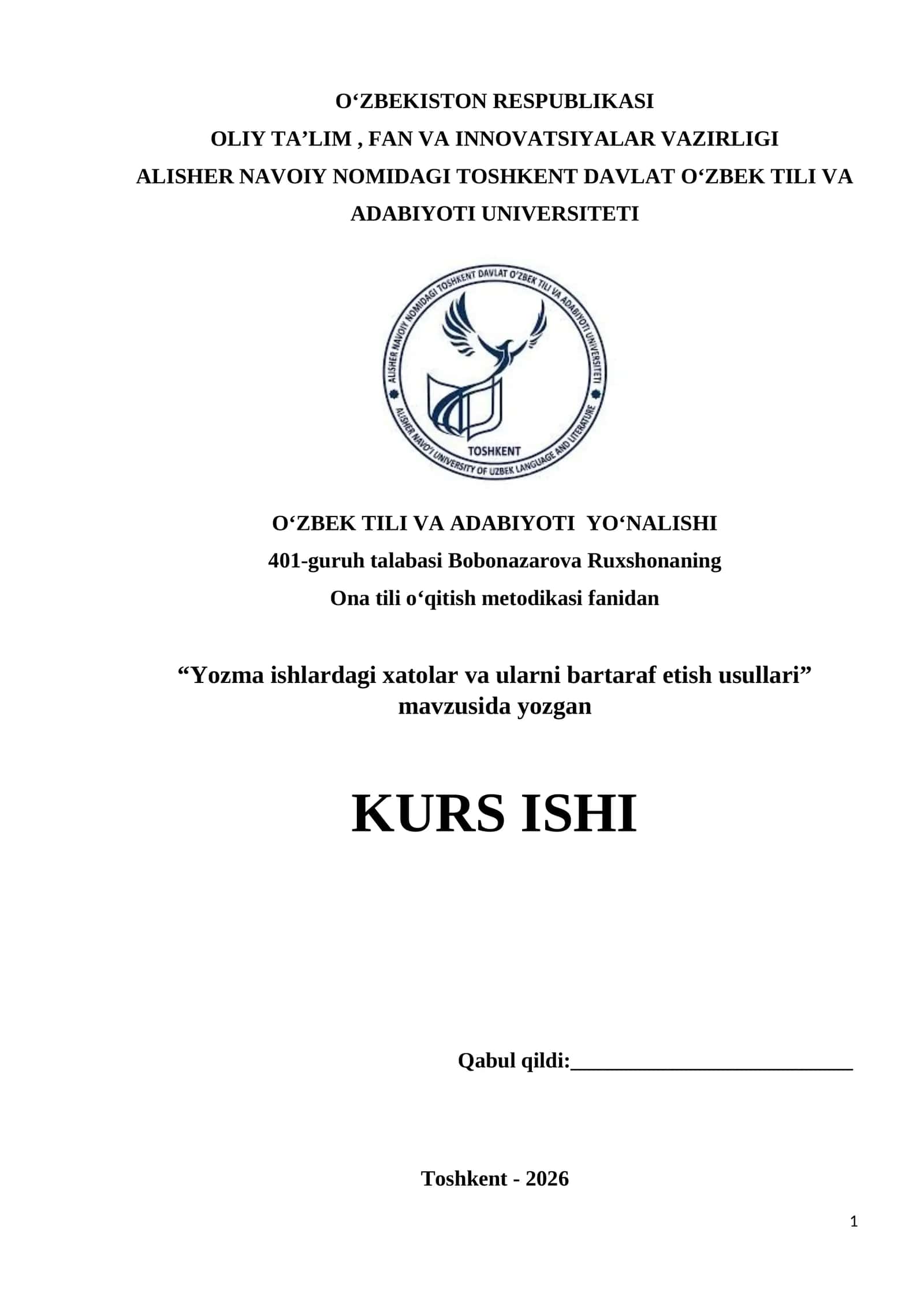 O‘ZBEKISTON RESPUBLIKASI
OLIY TA’LIM , FAN VA INNOVATSIYALAR VAZIRLIGI
ALISHER NAVOIY NOMIDAGI TOSHKENT DAVLAT O‘ZBEK TILI VA ADABIYOTI UNIVERSITETI

ALISHER NAVOIY NOMIDAGI TOSHKENT DAVLAT O‘ZBEK TILI VA ADABIYOTI UNIVERSITETI
TOSHKENT
ALISHER NAVO'I UNIVERSITY OF UZBEK LANGUAGE AND LITERATURE

O‘ZBEK TILI VA ADABIYOTI YO‘NALISHI
401-guruh talabasi Bobonazarova Ruxshonaning
Ona tili o‘qitish metodikasi fanidan

“Yozma ishlardagi xatolar va ularni bartaraf etish usullari” mavzusida yozgan

KURS ISHI

Qabul qildi:___________________________

Toshkent - 2026

1